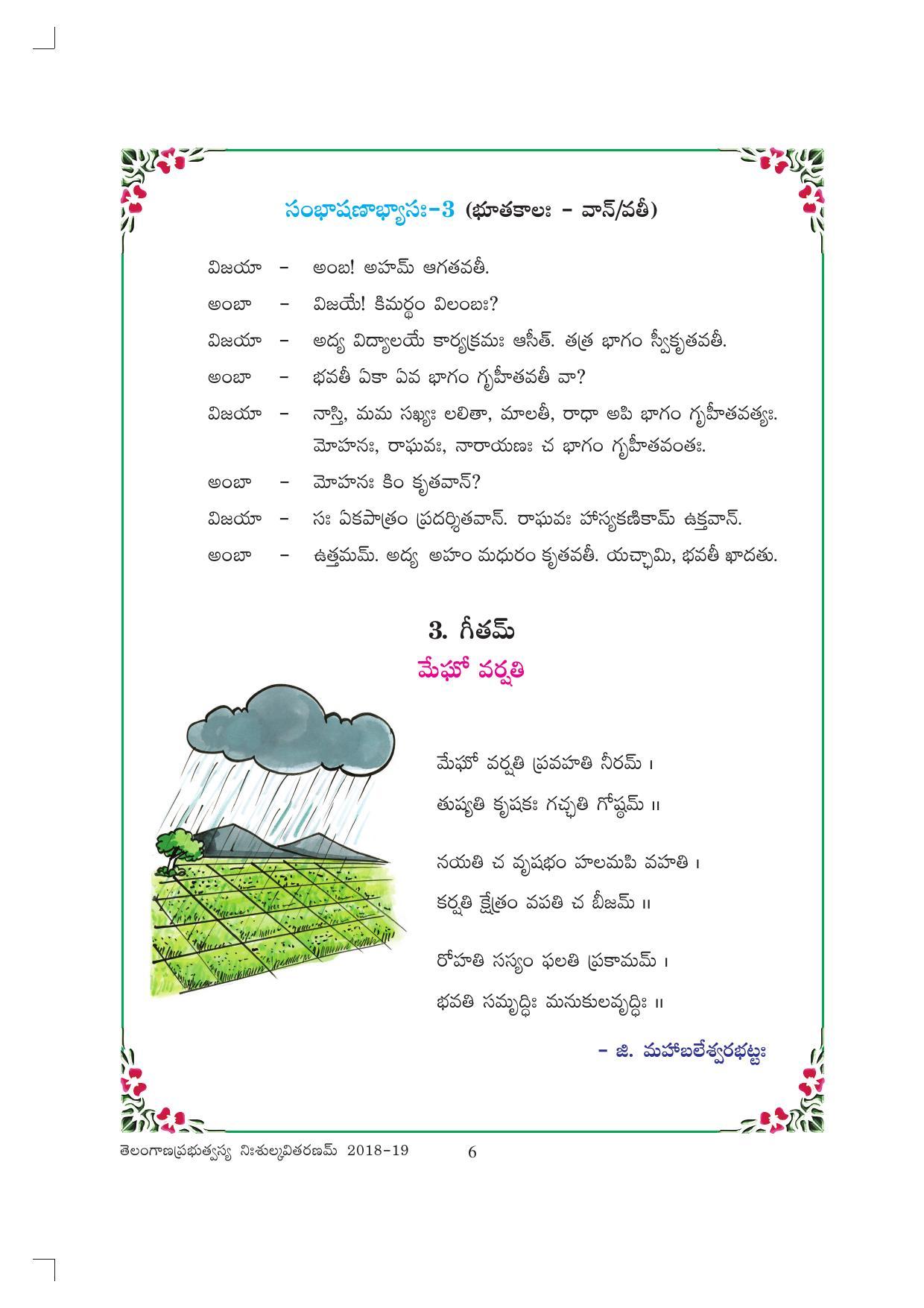 సంభాషణాభ్యాసః-3 (భూతకాలః - వాన్/వతీ)

విజయా - అంబ! అహమ్ ఆగతవతీ.

అంబా - విజయే! కిమర్థం విలంబః?

విజయా - అద్య విద్యాలయే కార్యక్రమః ఆసీత్. తత్ర భాగం స్వీకృతవతీ.

అంబా - భవతీ ఏకా ఏవ భాగం గృహీతవతీ వా?

విజయా - నాస్తి, మమ సఖ్యః లలితా, మాలతీ, రాధా అపి భాగం గృహీతవత్యః. మోహనః, రాఘవః, నారాయణః చ భాగం గృహీతవంతః.

అంబా - మోహనః కిం కృతవాన్?

విజయా - సః ఏకపాత్రం ప్రదర్శితవాన్. రాఘవః హాస్యకణికామ్ ఉక్తవాన్.

అంబా - ఉత్తమమ్. అద్య అహం మధురం కృతవతీ. యచ్ఛామి, భవతీ ఖాదతు.

3. గీతమ్

మేఘో వర్షతి

మేఘో వర్షతి ప్రవహతి నీరమ్ ।
తుష్యతి కృషకః గచ్ఛతి గోష్ఠమ్ ॥

నయతి చ వృషభం హలమపి వహతి ।
కర్షతి క్షేత్రం వపతి చ బీజమ్ ॥

రోహతి సస్యం ఫలతి ప్రకామమ్ ।
భవతి సమృద్ధిః మనుకులవృద్ధిః ॥

- జి. మహాబలేశ్వరభట్టః

తెలంగాణప్రభుత్వస్య నిఃశుల్కవితరణమ్ 2018-19 6